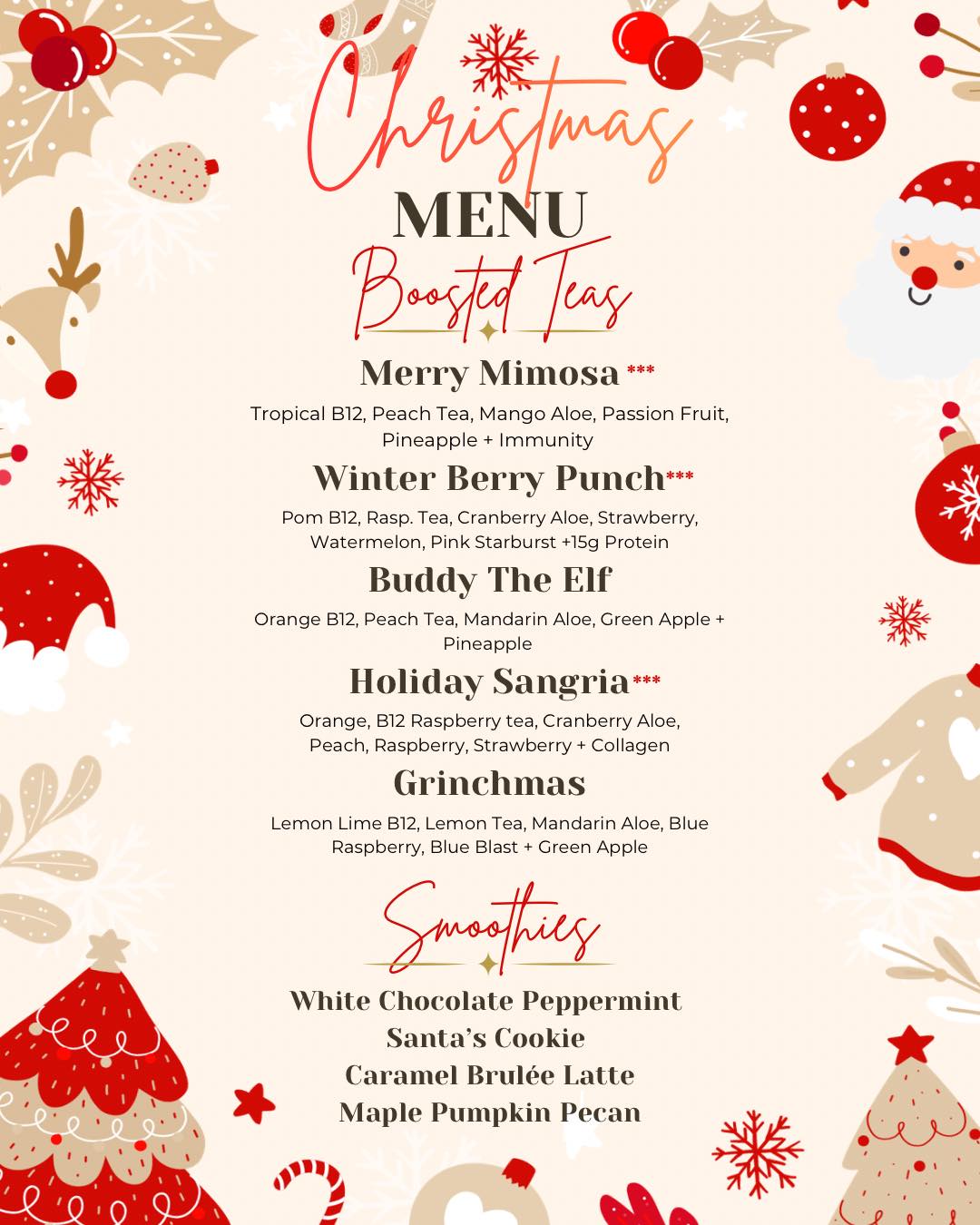 Christmas
MENU
Boosted Teas

Merry Mimosa ***
Tropical B12, Peach Tea, Mango Aloe, Passion Fruit, Pineapple + Immunity

Winter Berry Punch***
Pom B12, Rasp. Tea, Cranberry Aloe, Strawberry, Watermelon, Pink Starburst +15g Protein

Buddy The Elf
Orange B12, Peach Tea, Mandarin Aloe, Green Apple + Pineapple

Holiday Sangria***
Orange, B12 Raspberry tea, Cranberry Aloe, Peach, Raspberry, Strawberry + Collagen

Grinchmas
Lemon Lime B12, Lemon Tea, Mandarin Aloe, Blue Raspberry, Blue Blast + Green Apple

Smoothies
White Chocolate Peppermint
Santa's Cookie
Caramel Brulée Latte
Maple Pumpkin Pecan